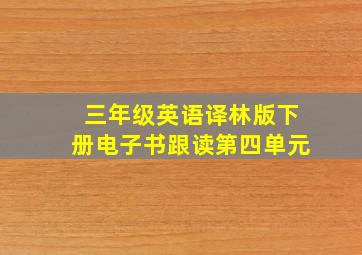 三年级英语译林版下册电子书跟读第四单元